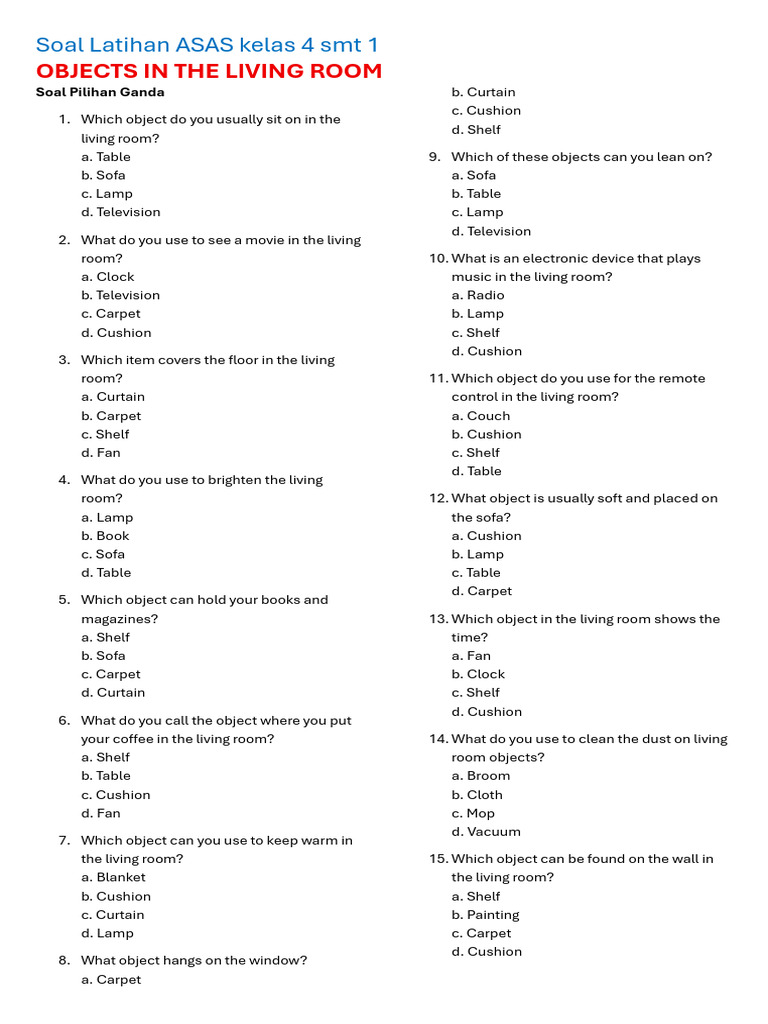 Soal Latihan ASAS kelas 4 smt 1

OBJECTS IN THE LIVING ROOM

Soal Pilihan Ganda

1. Which object do you usually sit on in the living room?
a. Table
b. Sofa
c. Lamp
d. Television

2. What do you use to see a movie in the living room?
a. Clock
b. Television
c. Carpet
d. Cushion

3. Which item covers the floor in the living room?
a. Curtain
b. Carpet
c. Shelf
d. Fan

4. What do you use to brighten the living room?
a. Lamp
b. Book
c. Sofa
d. Table

5. Which object can hold your books and magazines?
a. Shelf
b. Sofa
c. Carpet
d. Curtain

6. What do you call the object where you put your coffee in the living room?
a. Shelf
b. Table
c. Cushion
d. Fan

7. Which object can you use to keep warm in the living room?
a. Blanket
b. Cushion
c. Curtain
d. Lamp

8. What object hangs on the window?
a. Carpet
b. Curtain
c. Cushion
d. Shelf

9. Which of these objects can you lean on?
a. Sofa
b. Table
c. Lamp
d. Television

10. What is an electronic device that plays music in the living room?
a. Radio
b. Lamp
c. Shelf
d. Cushion

11. Which object do you use for the remote control in the living room?
a. Couch
b. Cushion
c. Shelf
d. Table

12. What object is usually soft and placed on the sofa?
a. Cushion
b. Lamp
c. Table
d. Carpet

13. Which object in the living room shows the time?
a. Fan
b. Clock
c. Shelf
d. Cushion

14. What do you use to clean the dust on living room objects?
a. Broom
b. Cloth
c. Mop
d. Vacuum

15. Which object can be found on the wall in the living room?
a. Shelf
b. Painting
c. Carpet
d. Cushion